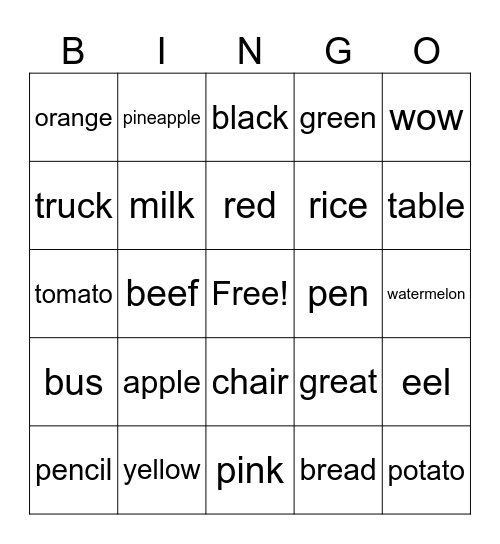 | B | I | N | G | O |
|---|---|---|---|---|
| orange | pineapple | black | green | wow |
| truck | milk | red | rice | table |
| tomato | beef | Free! | pen | watermelon |
| bus | apple | chair | great | eel |
| pencil | yellow | pink | bread | potato |